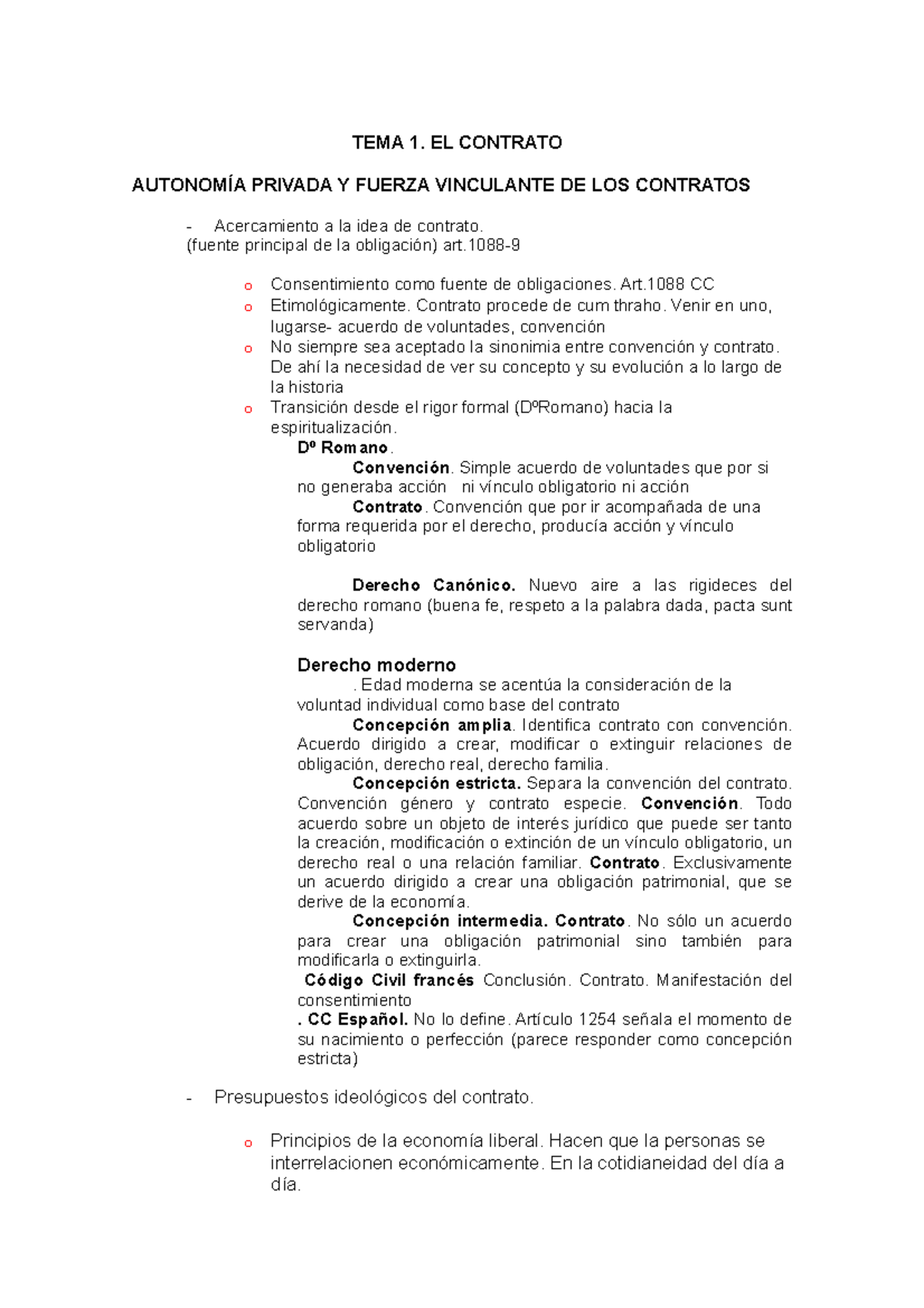 TEMA 1. EL CONTRATO

AUTONOMÍA PRIVADA Y FUERZA VINCULANTE DE LOS CONTRATOS

- Acercamiento a la idea de contrato.
(fuente principal de la obligación) art.1088-9

o Consentimiento como fuente de obligaciones. Art.1088 CC
o Etimológicamente. Contrato procede de cum thraho. Venir en uno, lugarse- acuerdo de voluntades, convención
o No siempre sea aceptado la sinonimia entre convención y contrato. De ahí la necesidad de ver su concepto y su evolución a lo largo de la historia
o Transición desde el rigor formal (DºRomano) hacia la espiritualización.

Dº Romano.
Convención. Simple acuerdo de voluntades que por si no generaba acción ni vínculo obligatorio ni acción
Contrato. Convención que por ir acompañada de una forma requerida por el derecho, producía acción y vínculo obligatorio

Derecho Canónico. Nuevo aire a las rigideces del derecho romano (buena fe, respeto a la palabra dada, pacta sunt servanda)

Derecho moderno
. Edad moderna se acentúa la consideración de la voluntad individual como base del contrato
Concepción amplia. Identifica contrato con convención. Acuerdo dirigido a crear, modificar o extinguir relaciones de obligación, derecho real, derecho familia.
Concepción estricta. Separa la convención del contrato. Convención género y contrato especie. Convención. Todo acuerdo sobre un objeto de interés jurídico que puede ser tanto la creación, modificación o extinción de un vínculo obligatorio, un derecho real o una relación familiar. Contrato. Exclusivamente un acuerdo dirigido a crear una obligación patrimonial, que se derive de la economía.
Concepción intermedia. Contrato. No sólo un acuerdo para crear una obligación patrimonial sino también para modificarla o extinguirla.
Código Civil francés Conclusión. Contrato. Manifestación del consentimiento
. CC Español. No lo define. Artículo 1254 señala el momento de su nacimiento o perfección (parece responder como concepción estricta)

- Presupuestos ideológicos del contrato.

o Principios de la economía liberal. Hacen que la personas se interrelacionen económicamente. En la cotidianeidad del día a día.